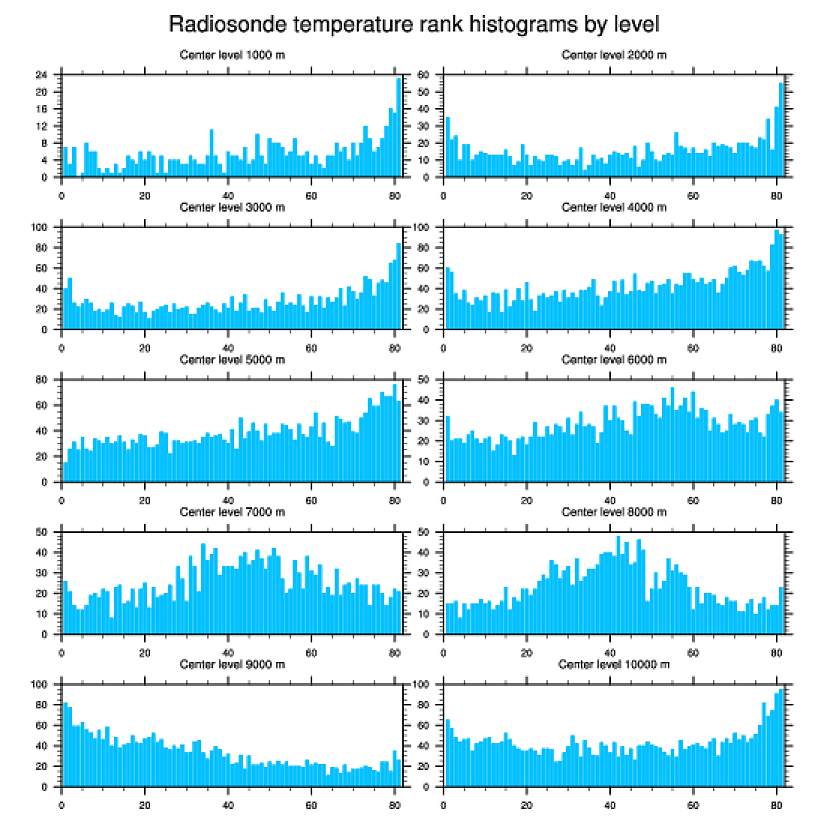 Radiosonde temperature rank histograms by level

Center level 1000 m
24
20
16
12
8
4
0
0 20 40 60 80

Center level 2000 m
60
50
40
30
20
10
0
0 20 40 60 80

Center level 3000 m
100
80
60
40
20
0
0 20 40 60 80

Center level 4000 m
100
80
60
40
20
0
0 20 40 60 80

Center level 5000 m
80
60
40
20
0
0 20 40 60 80

Center level 6000 m
50
40
30
20
10
0
0 20 40 60 80

Center level 7000 m
50
40
30
20
10
0
0 20 40 60 80

Center level 8000 m
50
40
30
20
10
0
0 20 40 60 80

Center level 9000 m
100
80
60
40
20
0
0 20 40 60 80

Center level 10000 m
100
80
60
40
20
0
0 20 40 60 80